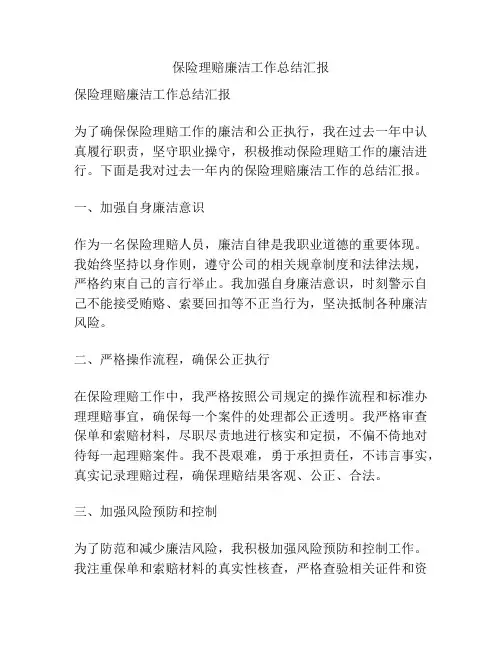 保险理赔廉洁工作总结汇报

保险理赔廉洁工作总结汇报

为了确保保险理赔工作的廉洁和公正执行，我在过去一年中认真履行职责，坚守职业操守，积极推动保险理赔工作的廉洁进行。下面是我对过去一年内的保险理赔廉洁工作的总结汇报。

一、加强自身廉洁意识

作为一名保险理赔人员，廉洁自律是我职业道德的重要体现。我始终坚持以身作则，遵守公司的相关规章制度和法律法规，严格约束自己的言行举止。我加强自身廉洁意识，时刻警示自己不能接受贿赂、索要回扣等不正当行为，坚决抵制各种廉洁风险。

二、严格操作流程，确保公正执行

在保险理赔工作中，我严格按照公司规定的操作流程和标准办理理赔事宜，确保每一个案件的处理都公正透明。我严格审查保单和索赔材料，尽职尽责地进行核实和定损，不偏不倚地对待每一起理赔案件。我不畏艰难，勇于承担责任，不讳言事实，真实记录理赔过程，确保理赔结果客观、公正、合法。

三、加强风险预防和控制

为了防范和减少廉洁风险，我积极加强风险预防和控制工作。我注重保单和索赔材料的真实性核查，严格查验相关证件和资